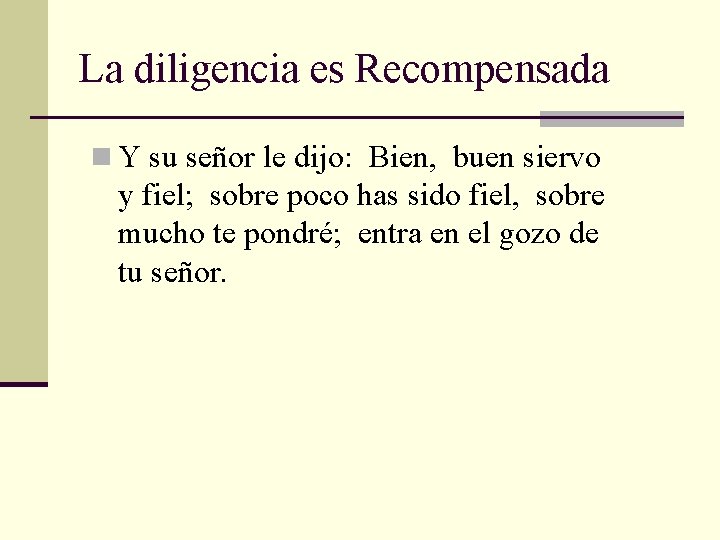 La diligencia es Recompensada

Y su señor le dijo: Bien, buen siervo y fiel; sobre poco has sido fiel, sobre mucho te pondré; entra en el gozo de tu señor.